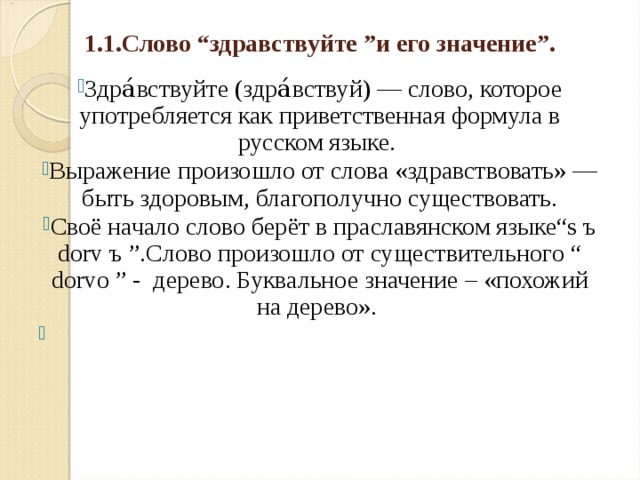 1.1.Слово “здравствуйте ”и его значение”.

Здра́вствуйте (здра́вствуй) — слово, которое употребляется как приветственная формула в русском языке.

Выражение произошло от слова «здравствовать» — быть здоровым, благополучно существовать.

Своё начало слово берёт в праславянском языке“s ъ dorv ъ ”.Слово произошло от существительного “ dorvo ” - дерево. Буквальное значение – «похожий на дерево».